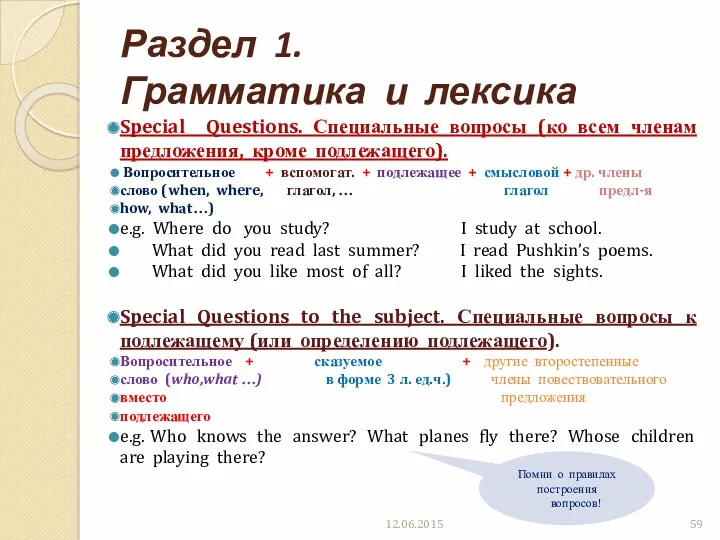 Раздел 1.
Грамматика и лексика

Special Questions. Специальные вопросы (ко всем членам предложения, кроме подлежащего).

Вопросительное + вспомогат. + подлежащее + смысловой + др. члены
слово (when, where, глагол, … глагол предл-я
how, what…)

e.g. Where do you study? I study at school.
What did you read last summer? I read Pushkin's poems.
What did you like most of all? I liked the sights.

Special Questions to the subject. Специальные вопросы к подлежащему (или определению подлежащего).

Вопросительное + сказуемое + другие второстепенные
слово (who,what …) в форме 3 л. ед.ч.) члены повествовательного
вместо предложения
подлежащего

e.g. Who knows the answer? What planes fly there? Whose children are playing there?

Помни о правилах построения вопросов!

12.06.2015

59